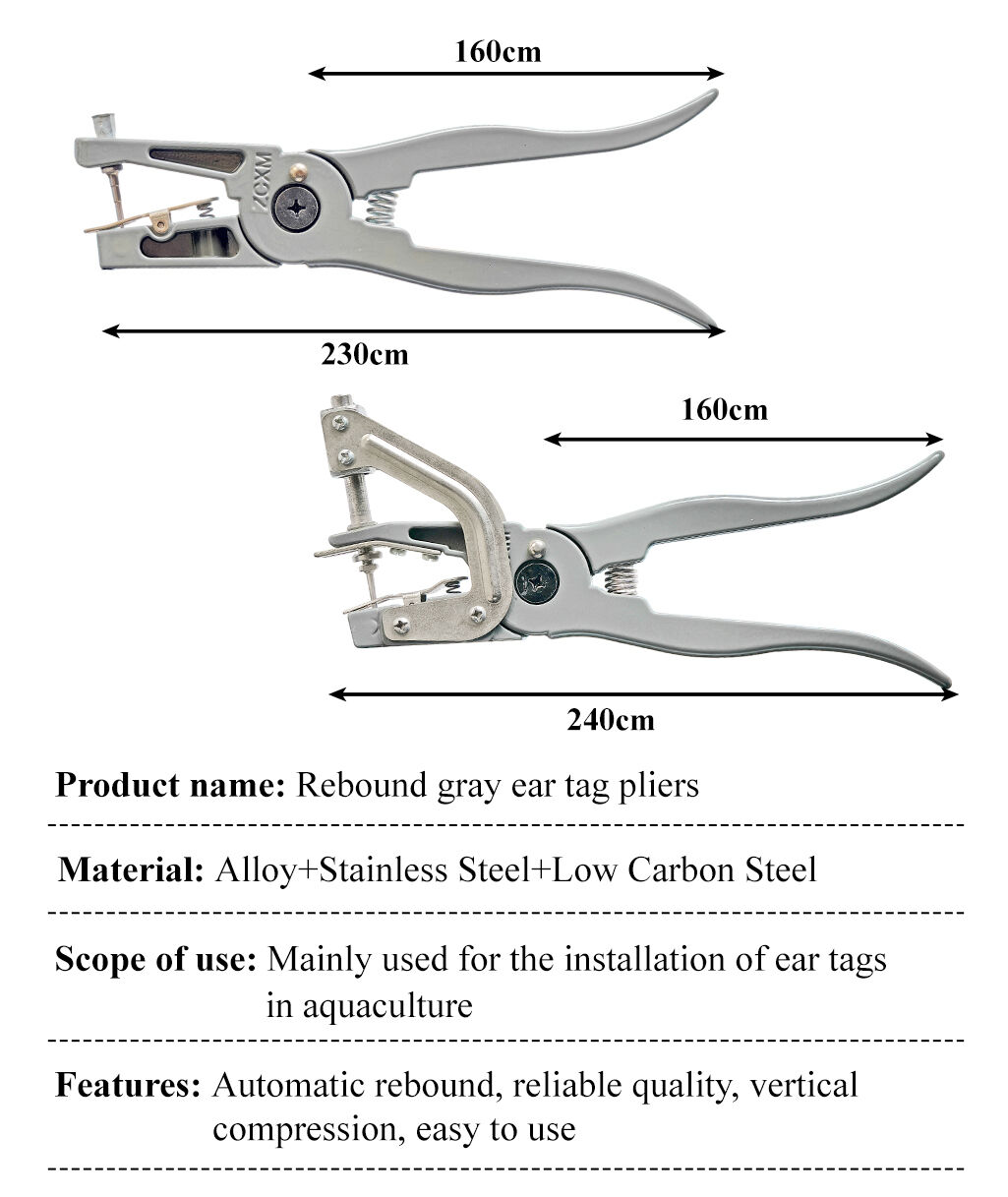 160cm

ZCXM

230cm

160cm

240cm

Product name: Rebound gray ear tag pliers

Material: Alloy+Stainless Steel+Low Carbon Steel

Scope of use: Mainly used for the installation of ear tags in aquaculture

Features: Automatic rebound, reliable quality, vertical compression, easy to use